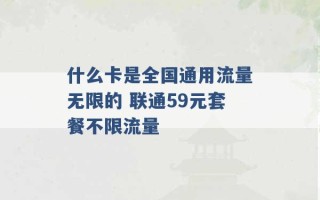 什么卡是全国通用流量无限的 联通59元套餐不限流量